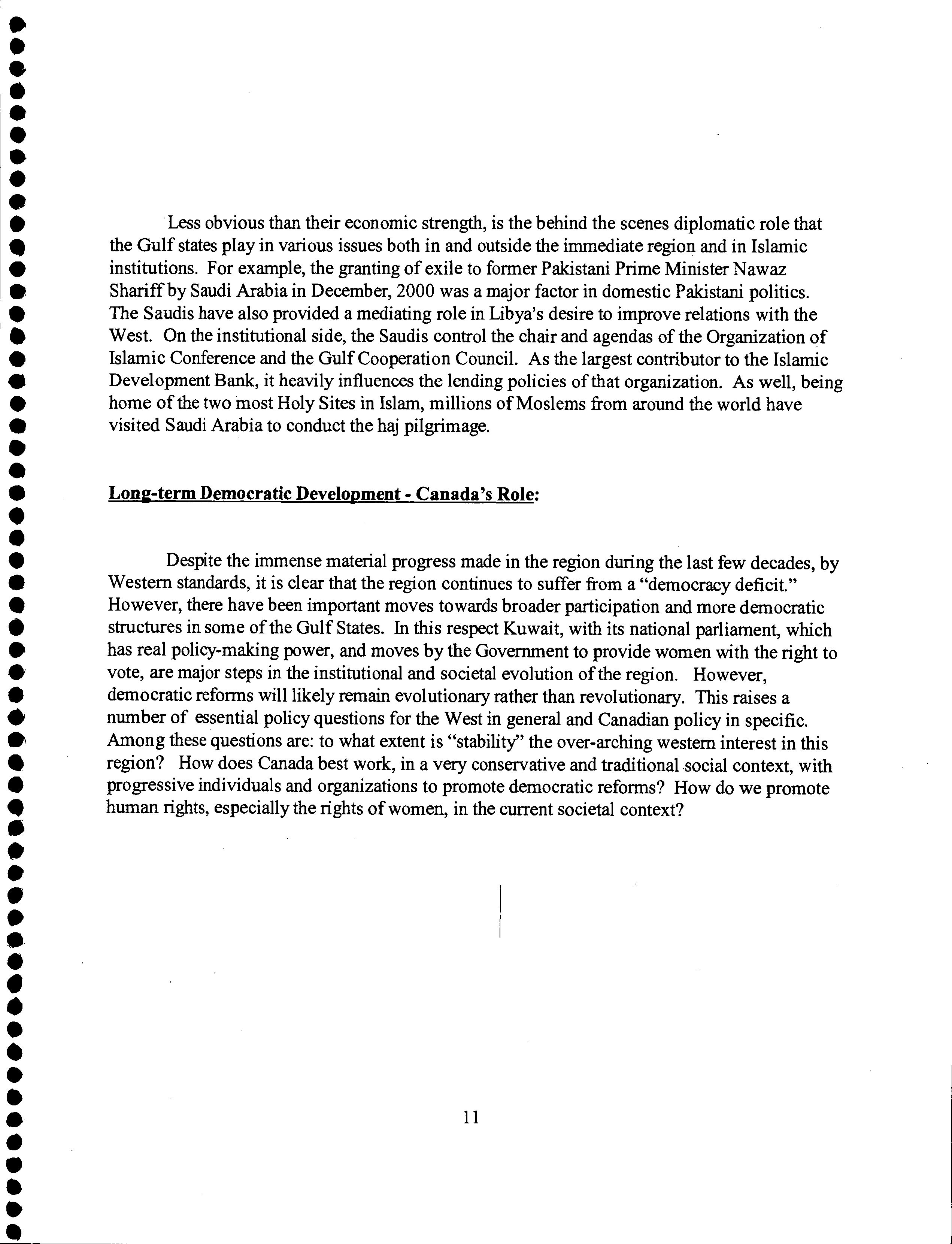 Less obvious than their economic strength, is the behind the scenes diplomatic role that the Gulf states play in various issues both in and outside the immediate region and in Islamic institutions. For example, the granting of exile to former Pakistani Prime Minister Nawaz Shariff by Saudi Arabia in December, 2000 was a major factor in domestic Pakistani politics. The Saudis have also provided a mediating role in Libya's desire to improve relations with the West. On the institutional side, the Saudis control the chair and agendas of the Organization of Islamic Conference and the Gulf Cooperation Council. As the largest contributor to the Islamic Development Bank, it heavily influences the lending policies of that organization. As well, being home of the two most Holy Sites in Islam, millions of Moslems from around the world have visited Saudi Arabia to conduct the haj pilgrimage.

Long-term Democratic Development - Canada's Role:

Despite the immense material progress made in the region during the last few decades, by Western standards, it is clear that the region continues to suffer from a "democracy deficit." However, there have been important moves towards broader participation and more democratic structures in some of the Gulf States. In this respect Kuwait, with its national parliament, which has real policy-making power, and moves by the Government to provide women with the right to vote, are major steps in the institutional and societal evolution of the region. However, democratic reforms will likely remain evolutionary rather than revolutionary. This raises a number of essential policy questions for the West in general and Canadian policy in specific. Among these questions are: to what extent is "stability" the over-arching western interest in this region? How does Canada best work, in a very conservative and traditional social context, with progressive individuals and organizations to promote democratic reforms? How do we promote human rights, especially the rights of women, in the current societal context?

11